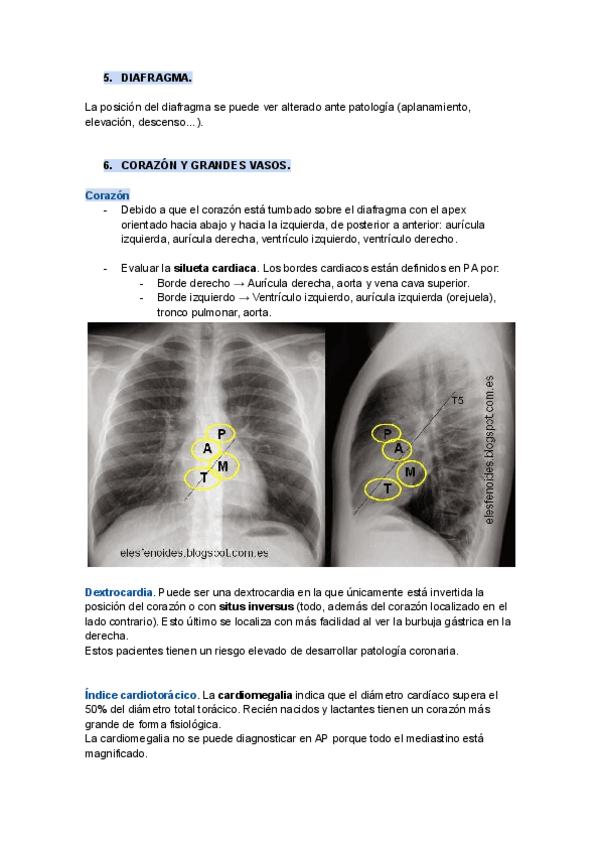 5. DIAFRAGMA.

La posición del diafragma se puede ver alterado ante patología (aplanamiento, elevación, descenso...).

6. CORAZÓN Y GRANDES VASOS.

Corazón

- Debido a que el corazón está tumbado sobre el diafragma con el apex orientado hacia abajo y hacia la izquierda, de posterior a anterior: aurícula izquierda, aurícula derecha, ventrículo izquierdo, ventrículo derecho.

- Evaluar la silueta cardiaca. Los bordes cardiacos están definidos en PA por:
  - Borde derecho → Aurícula derecha, aorta y vena cava superior.
  - Borde izquierdo → Ventrículo izquierdo, aurícula izquierda (orejuela), tronco pulmonar, aorta.

P
A
M
T
elesfenoides.blogspot.com.es

T5
P
A
M
T
elesfenoides.blogspot.com.es

Dextrocardia. Puede ser una dextrocardia en la que únicamente está invertida la posición del corazón o con situs inversus (todo, además del corazón localizado en el lado contrario). Esto último se localiza con más facilidad al ver la burbuja gástrica en la derecha.
Estos pacientes tienen un riesgo elevado de desarrollar patología coronaria.

Índice cardiotorácico. La cardiomegalia indica que el diámetro cardíaco supera el 50% del diámetro total torácico. Recién nacidos y lactantes tienen un corazón más grande de forma fisiológica.
La cardiomegalia no se puede diagnosticar en AP porque todo el mediastino está magnificado.